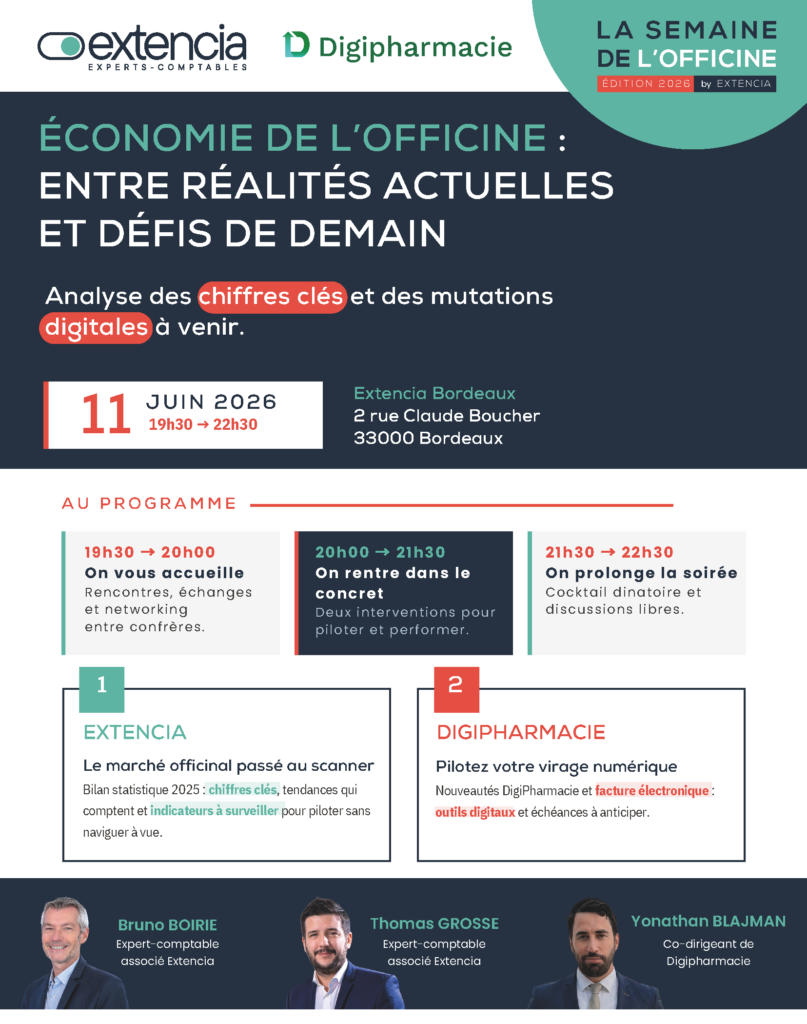 extencia
EXPERTS-COMPTABLES

Digipharmacie

LA SEMAINE DE L'OFFICINE
ÉDITION 2026 by EXTENCIA

ÉCONOMIE DE L'OFFICINE : ENTRE RÉALITÉS ACTUELLES ET DÉFIS DE DEMAIN

Analyse des chiffres clés et des mutations digitales à venir.

11 JUIN 2026
19h30 → 22h30

Extencia Bordeaux
2 rue Claude Boucher
33000 Bordeaux

AU PROGRAMME

19h30 → 20h00
On vous accueille
Rencontres, échanges et networking entre confrères.

20h00 → 21h30
On rentre dans le concret
Deux interventions pour piloter et performer.

21h30 → 22h30
On prolonge la soirée
Cocktail dinatoire et discussions libres.

1
EXTENCIA
Le marché officinal passé au scanner
Bilan statistique 2025 : chiffres clés, tendances qui comptent et indicateurs à surveiller pour piloter sans naviguer à vue.

2
DIGIPHARMACIE
Pilotez votre virage numérique
Nouveautés DigiPharmacie et facture électronique : outils digitaux et échéances à anticiper.

Bruno BOIRIE
Expert-comptable associé Extencia

Thomas GROSSE
Expert-comptable associé Extencia

Yonathan BLAJMAN
Co-dirigeant de Digipharmacie